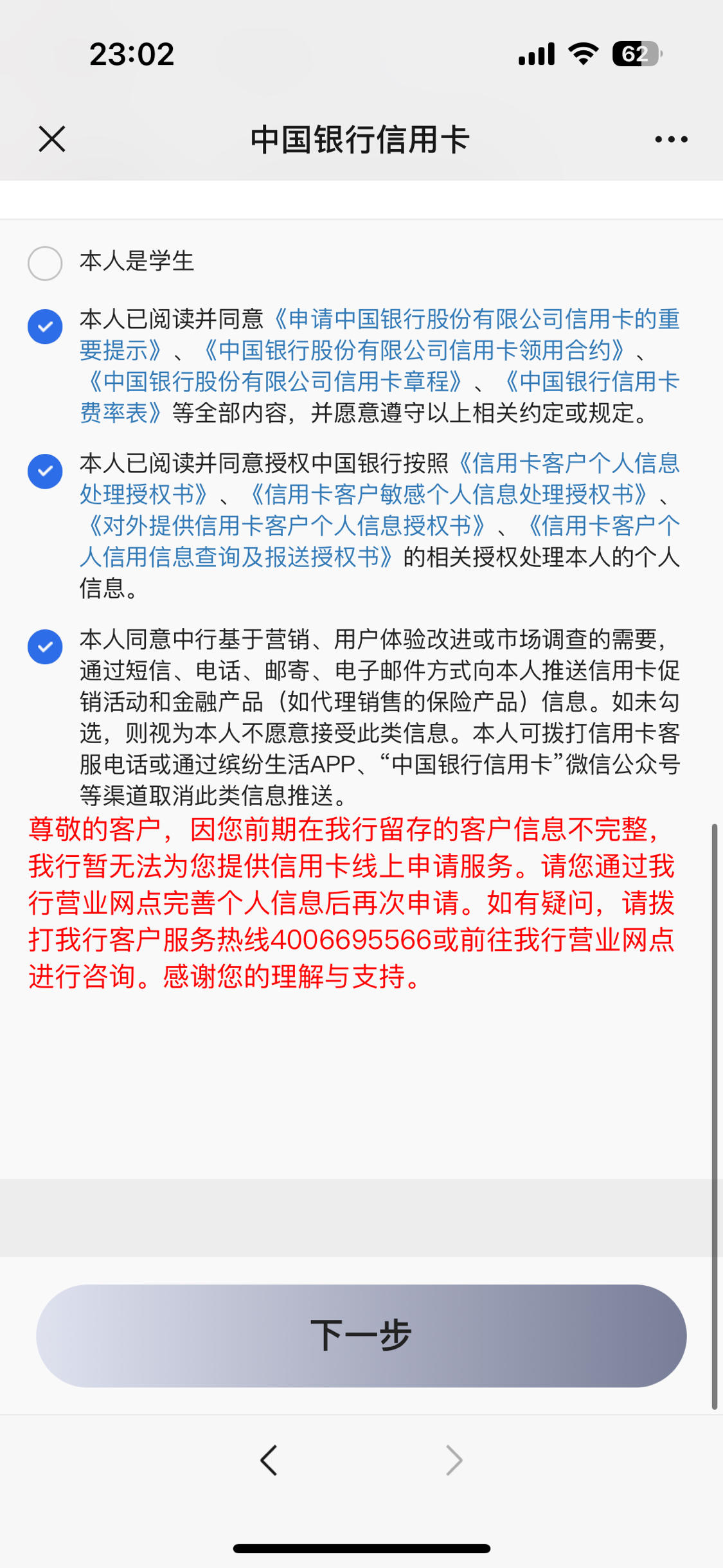 23:02

62

中国银行信用卡

本人是学生

本人已阅读并同意《申请中国银行股份有限公司信用卡的重要提示》、《中国银行股份有限公司信用卡领用合约》、《中国银行股份有限公司信用卡章程》、《中国银行信用卡费率表》等全部内容，并愿意遵守以上相关约定或规定。

本人已阅读并同意授权中国银行按照《信用卡客户个人信息处理授权书》、《信用卡客户敏感个人信息处理授权书》、《对外提供信用卡客户个人信息授权书》、《信用卡客户个人信用信息查询及报送授权书》的相关授权处理本人的个人信息。

本人同意中行基于营销、用户体验改进或市场调查的需要，通过短信、电话、邮寄、电子邮件方式向本人推送信用卡促销活动和金融产品（如代理销售的保险产品）信息。如未勾选，则视为本人不愿意接受此类信息。本人可拨打信用卡客服电话或通过缤纷生活APP、“中国银行信用卡”微信公众号等渠道取消此类信息推送。

尊敬的客户，因您前期在我行留存的客户信息不完整，我行暂无法为您提供信用卡线上申请服务。请您通过我行营业网点完善个人信息后再次申请。如有疑问，请拨打我行客户服务热线4006695566或前往我行营业网点进行咨询。感谢您的理解与支持。

下一步